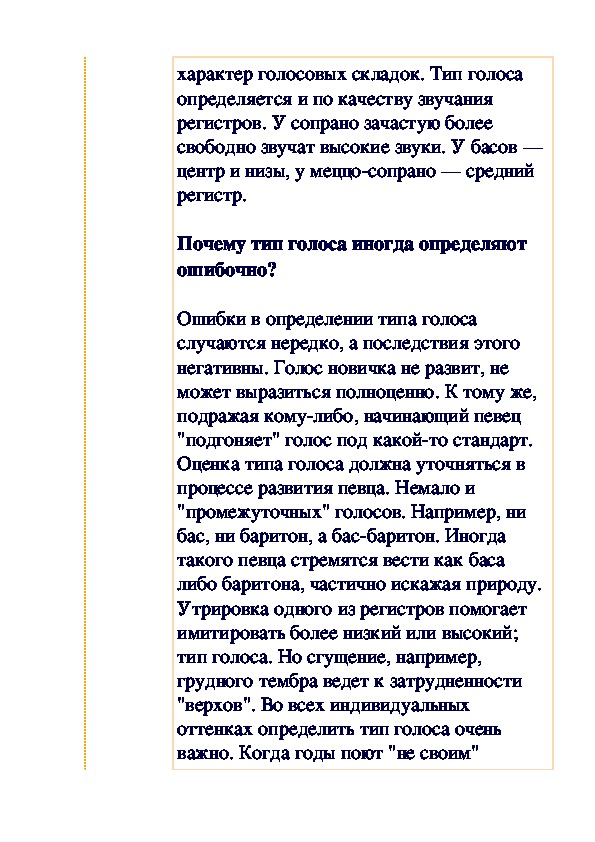 характер голосовых складок. Тип голоса определяется и по качеству звучания регистров. У сопрано зачастую более свободно звучат высокие звуки. У басов — центр и низы, у меццо-сопрано — средний регистр.

Почему тип голоса иногда определяют ошибочно?

Ошибки в определении типа голоса случаются нередко, а последствия этого негативны. Голос новичка не развит, не может выразиться полноценно. К тому же, подражая кому-либо, начинающий певец "подгоняет" голос под какой-то стандарт. Оценка типа голоса должна уточняться в процессе развития певца. Немало и "промежуточных" голосов. Например, ни бас, ни баритон, а бас-баритон. Иногда такого певца стремятся вести как баса либо баритона, частично искажая природу. Утрировка одного из регистров помогает имитировать более низкий или высокий; тип голоса. Но сгущение, например, грудного тембра ведет к затрудненности "верхов". Во всех индивидуальных оттенках определить тип голоса очень важно. Когда годы поют "не своим"